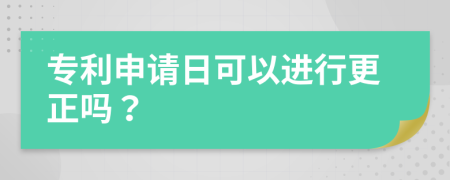 专利申请日可以进行更正吗？